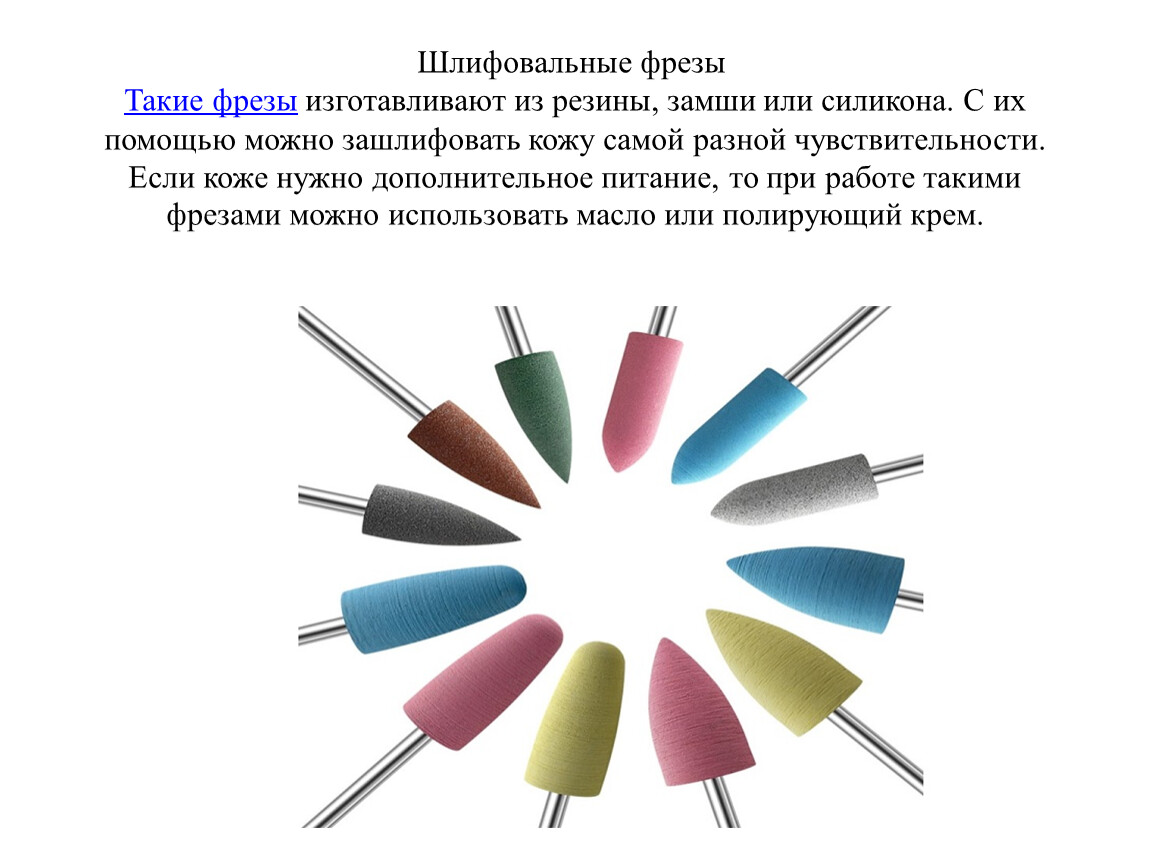 Шлифовальные фрезы

Такие фрезы изготавливают из резины, замши или силикона. С их помощью можно зашлифовать кожу самой разной чувствительности. Если коже нужно дополнительное питание, то при работе такими фрезами можно использовать масло или полирующий крем.